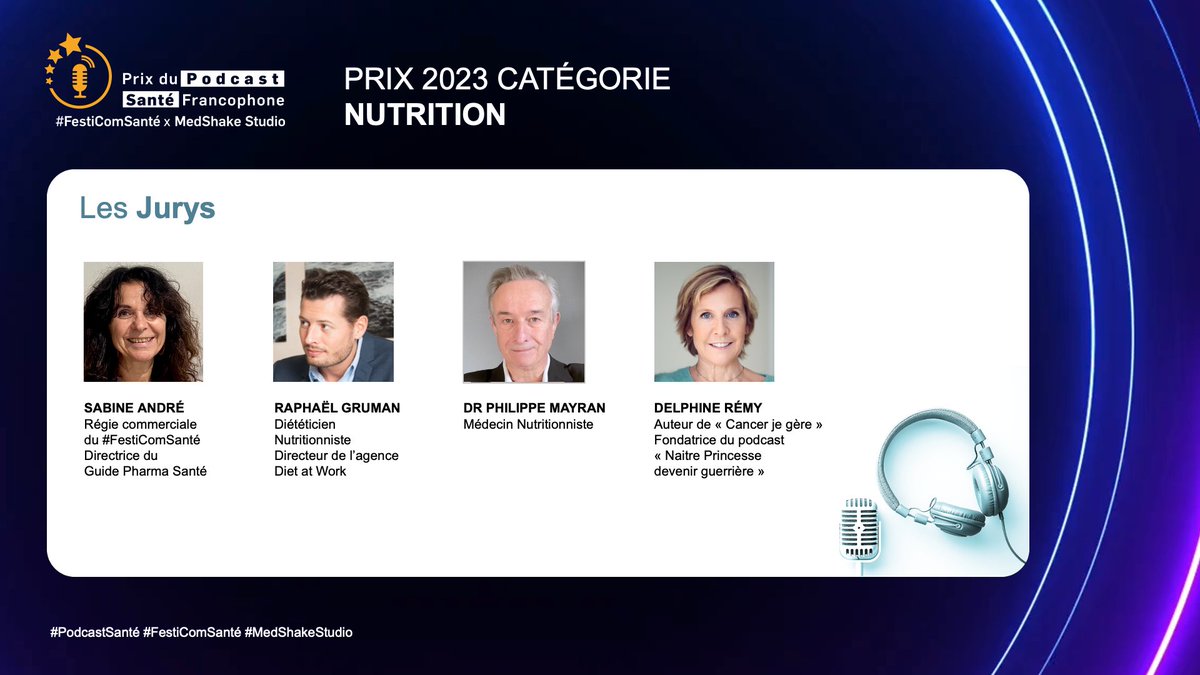 Prix du Podcast Santé Francophone
#FestiComSanté x MedShake Studio

PRIX 2023 CATÉGORIE
NUTRITION

Les Jurys

SABINE ANDRÉ
Régie commerciale du #FestiComSanté
Directrice du Guide Pharma Santé

RAPHAËL GRUMAN
Diététicien Nutritionniste
Directeur de l'agence Diet at Work

DR PHILIPPE MAYRAN
Médecin Nutritionniste

DELPHINE RÉMY
Auteur de « Cancer je gère »
Fondatrice du podcast « Naitre Princesse devenir guerrière »

#PodcastSanté #FestiComSanté #MedShakeStudio